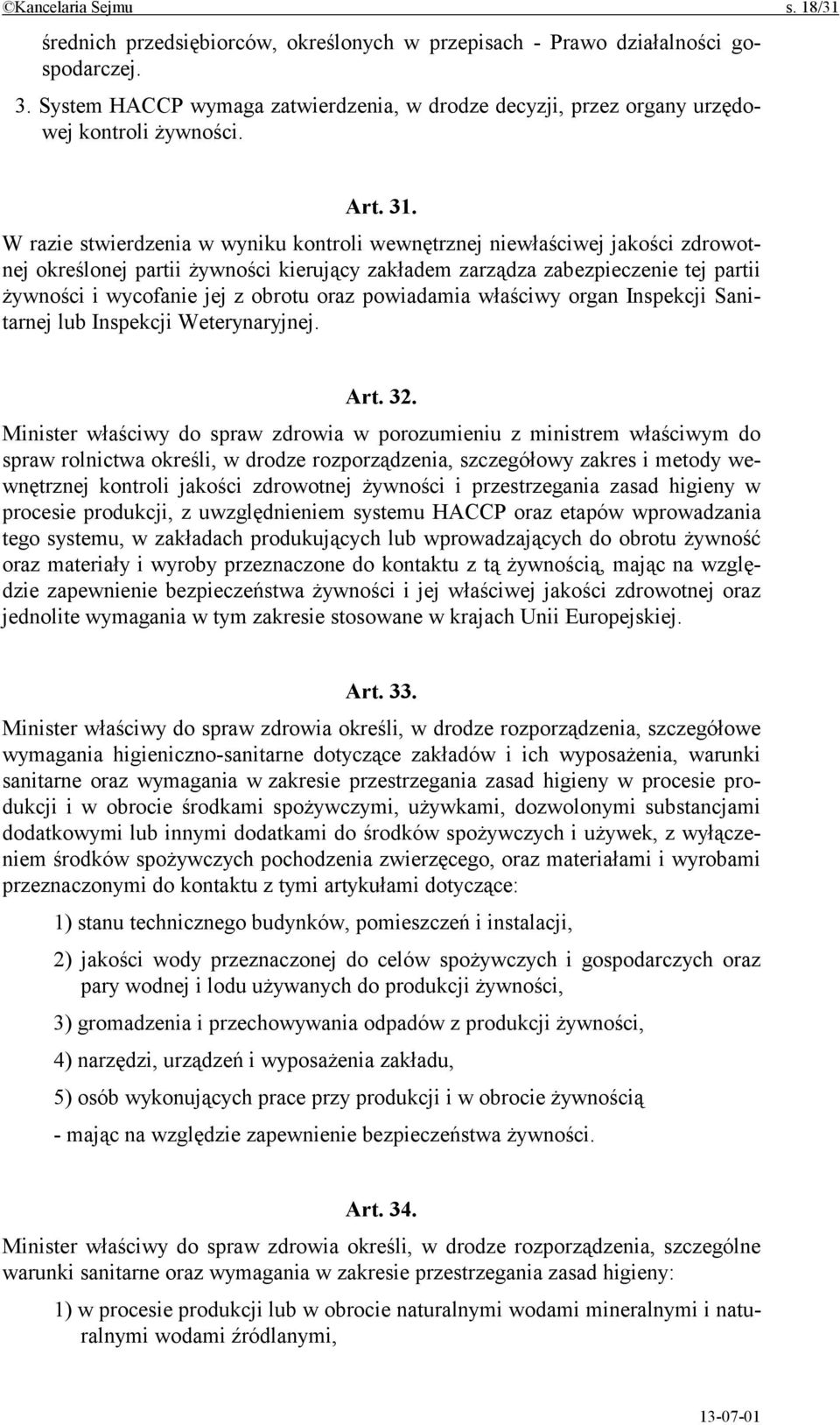 ©Kancelaria Sejmu s. 18/31

średnich przedsiębiorców, określonych w przepisach - Prawo działalności gospodarczej.

3. System HACCP wymaga zatwierdzenia, w drodze decyzji, przez organy urzędowej kontroli żywności.

Art. 31.

W razie stwierdzenia w wyniku kontroli wewnętrznej niewłaściwej jakości zdrowotnej określonej partii żywności kierujący zakładem zarządza zabezpieczenie tej partii żywności i wycofanie jej z obrotu oraz powiadamia właściwy organ Inspekcji Sanitarnej lub Inspekcji Weterynaryjnej.

Art. 32.

Minister właściwy do spraw zdrowia w porozumieniu z ministrem właściwym do spraw rolnictwa określi, w drodze rozporządzenia, szczegółowy zakres i metody wewnętrznej kontroli jakości zdrowotnej żywności i przestrzegania zasad higieny w procesie produkcji, z uwzględnieniem systemu HACCP oraz etapów wprowadzania tego systemu, w zakładach produkujących lub wprowadzających do obrotu żywność oraz materiały i wyroby przeznaczone do kontaktu z tą żywnością, mając na względzie zapewnienie bezpieczeństwa żywności i jej właściwej jakości zdrowotnej oraz jednolite wymagania w tym zakresie stosowane w krajach Unii Europejskiej.

Art. 33.

Minister właściwy do spraw zdrowia określi, w drodze rozporządzenia, szczegółowe wymagania higieniczno-sanitarne dotyczące zakładów i ich wyposażenia, warunki sanitarne oraz wymagania w zakresie przestrzegania zasad higieny w procesie produkcji i w obrocie środkami spożywczymi, używkami, dozwolonymi substancjami dodatkowymi lub innymi dodatkami do środków spożywczych i używek, z wyłączeniem środków spożywczych pochodzenia zwierzęcego, oraz materiałami i wyrobami przeznaczonymi do kontaktu z tymi artykułami dotyczące:

1) stanu technicznego budynków, pomieszczeń i instalacji,

2) jakości wody przeznaczonej do celów spożywczych i gospodarczych oraz pary wodnej i lodu używanych do produkcji żywności,

3) gromadzenia i przechowywania odpadów z produkcji żywności,

4) narzędzi, urządzeń i wyposażenia zakładu,

5) osób wykonujących prace przy produkcji i w obrocie żywnością

- mając na względzie zapewnienie bezpieczeństwa żywności.

Art. 34.

Minister właściwy do spraw zdrowia określi, w drodze rozporządzenia, szczególne warunki sanitarne oraz wymagania w zakresie przestrzegania zasad higieny:

1) w procesie produkcji lub w obrocie naturalnymi wodami mineralnymi i naturalnymi wodami źródlanymi,

13-07-01